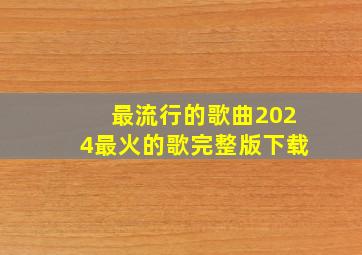 最流行的歌曲2024最火的歌完整版下载